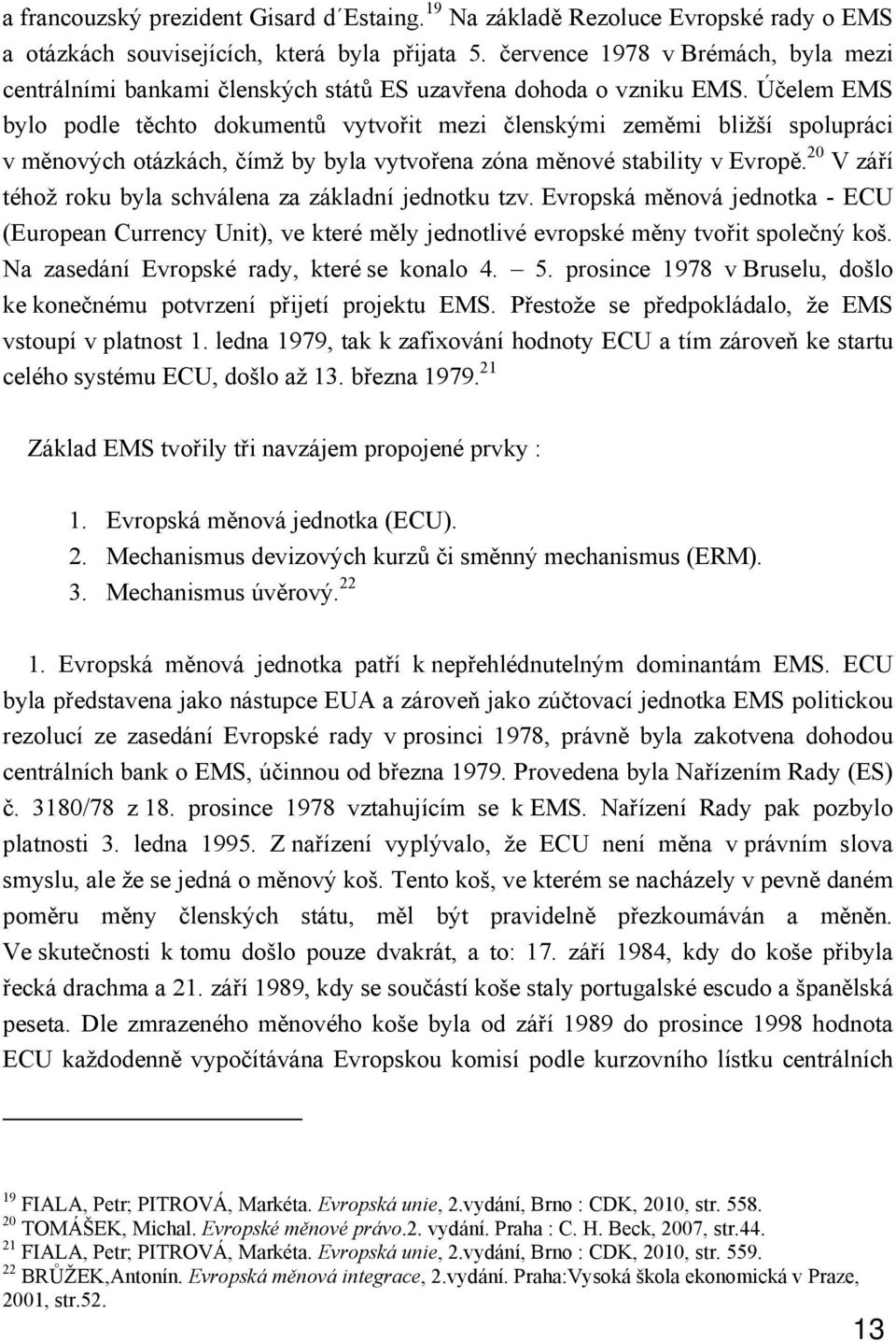 a francouzský prezident Gisard d´Estaing.$^{19}$ Na základě Rezoluce Evropské rady o EMS a otázkách souvisejících, která byla přijata 5. července 1978 v Brémách, byla mezi centrálními bankami členských států ES uzavřena dohoda o vzniku EMS. Účelem EMS bylo podle těchto dokumentů vytvořit mezi členskými zeměmi bližší spolupráci v měnových otázkách, čímž by byla vytvořena zóna měnové stability v Evropě.$^{20}$ V září téhož roku byla schválena za základní jednotku tzv. Evropská měnová jednotka - ECU (European Currency Unit), ve které měly jednotlivé evropské měny tvořit společný koš. Na zasedání Evropské rady, které se konalo 4. – 5. prosince 1978 v Bruselu, došlo ke konečnému potvrzení přijetí projektu EMS. Přestože se předpokládalo, že EMS vstoupí v platnost 1. ledna 1979, tak k zafixování hodnoty ECU a tím zároveň ke startu celého systému ECU, došlo až 13. března 1979.$^{21}$

Základ EMS tvořily tři navzájem propojené prvky :

1. Evropská měnová jednotka (ECU).
2. Mechanismus devizových kurzů či směnný mechanismus (ERM).
3. Mechanismus úvěrový.$^{22}$

1. Evropská měnová jednotka patří k nepřehlédnutelným dominantám EMS. ECU byla představena jako nástupce EUA a zároveň jako zúčtovací jednotka EMS politickou rezolucí ze zasedání Evropské rady v prosinci 1978, právně byla zakotvena dohodou centrálních bank o EMS, účinnou od března 1979. Provedena byla Nařízením Rady (ES) č. 3180/78 z 18. prosince 1978 vztahujícím se k EMS. Nařízení Rady pak pozbylo platnosti 3. ledna 1995. Z nařízení vyplývalo, že ECU není měna v právním slova smyslu, ale že se jedná o měnový koš. Tento koš, ve kterém se nacházely v pevně daném poměru měny členských státu, měl být pravidelně přezkoumáván a měněn. Ve skutečnosti k tomu došlo pouze dvakrát, a to: 17. září 1984, kdy do koše přibyla řecká drachma a 21. září 1989, kdy se součástí koše staly portugalské escudo a španělská peseta. Dle zmrazeného měnového koše byla od září 1989 do prosince 1998 hodnota ECU každodenně vypočítávána Evropskou komisí podle kurzovního lístku centrálních

$^{19}$ FIALA, Petr; PITROVÁ, Markéta. Evropská unie, 2.vydání, Brno : CDK, 2010, str. 558.
$^{20}$ TOMÁŠEK, Michal. Evropské měnové právo.2. vydání. Praha : C. H. Beck, 2007, str.44.
$^{21}$ FIALA, Petr; PITROVÁ, Markéta. Evropská unie, 2.vydání, Brno : CDK, 2010, str. 559.
$^{22}$ BRŮŽEK,Antonín. Evropská měnová integrace, 2.vydání. Praha:Vysoká škola ekonomická v Praze, 2001, str.52.

13